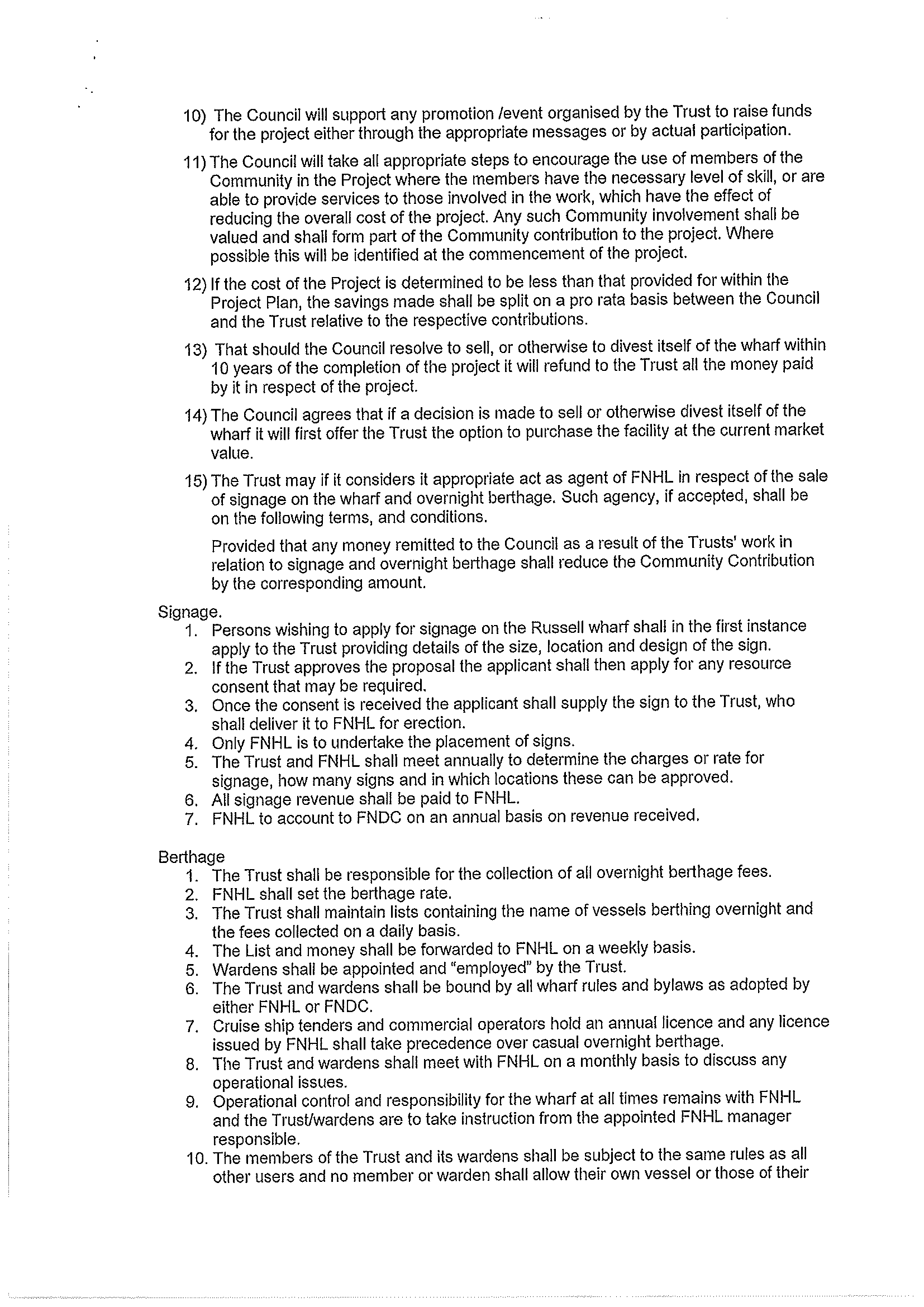 10) The Council will support any promotion /event organised by the Trust to raise funds for the project either through the appropriate messages or by actual participation.

11) The Council will take all appropriate steps to encourage the use of members of the Community in the Project where the members have the necessary level of skill, or are able to provide services to those involved in the work, which have the effect of reducing the overall cost of the project. Any such Community involvement shall be valued and shall form part of the Community contribution to the project. Where possible this will be identified at the commencement of the project.

12) If the cost of the Project is determined to be less than that provided for within the Project Plan, the savings made shall be split on a pro rata basis between the Council and the Trust relative to the respective contributions.

13) That should the Council resolve to sell, or otherwise to divest itself of the wharf within 10 years of the completion of the project it will refund to the Trust all the money paid by it in respect of the project.

14) The Council agrees that if a decision is made to sell or otherwise divest itself of the wharf it will first offer the Trust the option to purchase the facility at the current market value.

15) The Trust may if it considers it appropriate act as agent of FNHL in respect of the sale of signage on the wharf and overnight berthage. Such agency, if accepted, shall be on the following terms, and conditions.

Provided that any money remitted to the Council as a result of the Trusts' work in relation to signage and overnight berthage shall reduce the Community Contribution by the corresponding amount.

Signage.
1. Persons wishing to apply for signage on the Russell wharf shall in the first instance apply to the Trust providing details of the size, location and design of the sign.
2. If the Trust approves the proposal the applicant shall then apply for any resource consent that may be required.
3. Once the consent is received the applicant shall supply the sign to the Trust, who shall deliver it to FNHL for erection.
4. Only FNHL is to undertake the placement of signs.
5. The Trust and FNHL shall meet annually to determine the charges or rate for signage, how many signs and in which locations these can be approved.
6. All signage revenue shall be paid to FNHL.
7. FNHL to account to FNDC on an annual basis on revenue received.

Berthage
1. The Trust shall be responsible for the collection of all overnight berthage fees.
2. FNHL shall set the berthage rate.
3. The Trust shall maintain lists containing the name of vessels berthing overnight and the fees collected on a daily basis.
4. The List and money shall be forwarded to FNHL on a weekly basis.
5. Wardens shall be appointed and "employed" by the Trust.
6. The Trust and wardens shall be bound by all wharf rules and bylaws as adopted by either FNHL or FNDC.
7. Cruise ship tenders and commercial operators hold an annual licence and any licence issued by FNHL shall take precedence over casual overnight berthage.
8. The Trust and wardens shall meet with FNHL on a monthly basis to discuss any operational issues.
9. Operational control and responsibility for the wharf at all times remains with FNHL and the Trust/wardens are to take instruction from the appointed FNHL manager responsible.
10. The members of the Trust and its wardens shall be subject to the same rules as all other users and no member or warden shall allow their own vessel or those of their